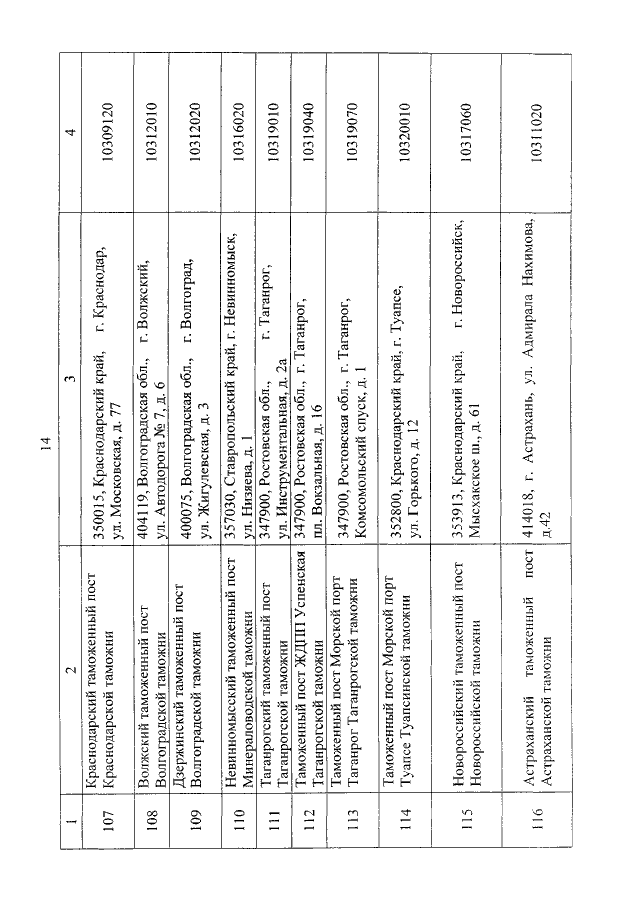 14

| 1 | 2 | 3 | 4 |
|---|---|---|---|
| 107 | Краснодарский таможенный пост Краснодарской таможни | 350015, Краснодарский край, г. Краснодар, ул. Московская, д. 77 | 10309120 |
| 108 | Волжский таможенный пост Волгоградской таможни | 404119, Волгоградская обл., г. Волжский, ул. Автодорога № 7, д. 6 | 10312010 |
| 109 | Дзержинский таможенный пост Волгоградской таможни | 400075, Волгоградская обл., г. Волгоград, ул. Жигулевская, д. 3 | 10312020 |
| 110 | Невинномысский таможенный пост Минераловодской таможни | 357030, Ставропольский край, г. Невинномыск, ул. Низяева, д. 1 | 10316020 |
| 111 | Таганрогский таможенный пост Таганрогской таможни | 347900, Ростовская обл., г. Таганрог, ул. Инструментальная, д. 2а | 10319010 |
| 112 | Таможенный пост ЖДПП Успенская Таганрогской таможни | 347900, Ростовская обл., г. Таганрог, пл. Вокзальная, д. 16 | 10319040 |
| 113 | Таможенный пост Морской порт Таганрог Таганрогской таможни | 347900, Ростовская обл., г. Таганрог, Комсомольский спуск, д. 1 | 10319070 |
| 114 | Таможенный пост Морской порт Туапсе Туапсинской таможни | 352800, Краснодарский край, г. Туапсе, ул. Горького, д. 12 | 10320010 |
| 115 | Новороссийский таможенный пост Новороссийской таможни | 353913, Краснодарский край, г. Новороссийск, Мысхакское ш., д. 61 | 10317060 |
| 116 | Астраханский таможенный пост Астраханской таможни | 414018, г. Астрахань, ул. Адмирала Нахимова, д.42 | 10311020 |